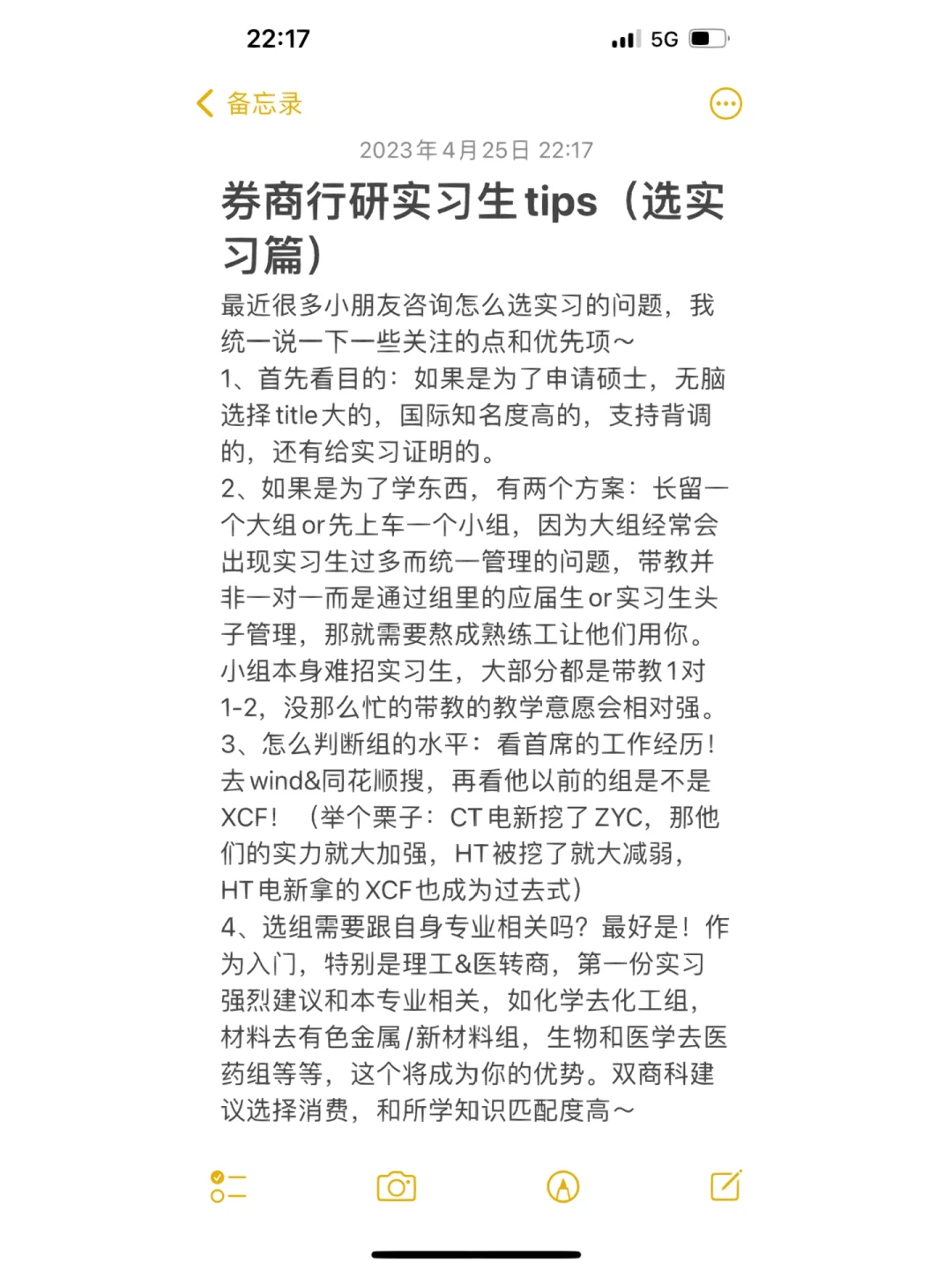 22:17

5G

备忘录

2023年4月25日 22:17

券商行研实习生tips（选实习篇）

最近很多小朋友咨询怎么选实习的问题，我统一说一下一些关注的点和优先项～
1、首先看目的：如果是为了申请硕士，无脑选择title大的，国际知名度高的，支持背调的，还有给实习证明的。
2、如果是为了学东西，有两个方案：长留一个大组or先上车一个小组，因为大组经常会出现实习生过多而统一管理的问题，带教并非一对一而是通过组里的应届生or实习生头子管理，那就需要熬成熟练工让他们用你。小组本身难招实习生，大部分都是带教1对1-2，没那么忙的带教的教学意愿会相对强。
3、怎么判断组的水平：看首席的工作经历！去wind&同花顺搜，再看他以前的组是不是XCF！（举个栗子：CT电新挖了ZYC，那他们的实力就大加强，HT被挖了就大减弱，HT电新拿的XCF也成为过去式）
4、选组需要跟自身专业相关吗？最好是！作为入门，特别是理工&医转商，第一份实习强烈建议和本专业相关，如化学去化工组，材料去有色金属/新材料组，生物和医学去医药组等等，这个将成为你的优势。双商科建议选择消费，和所学知识匹配度高～